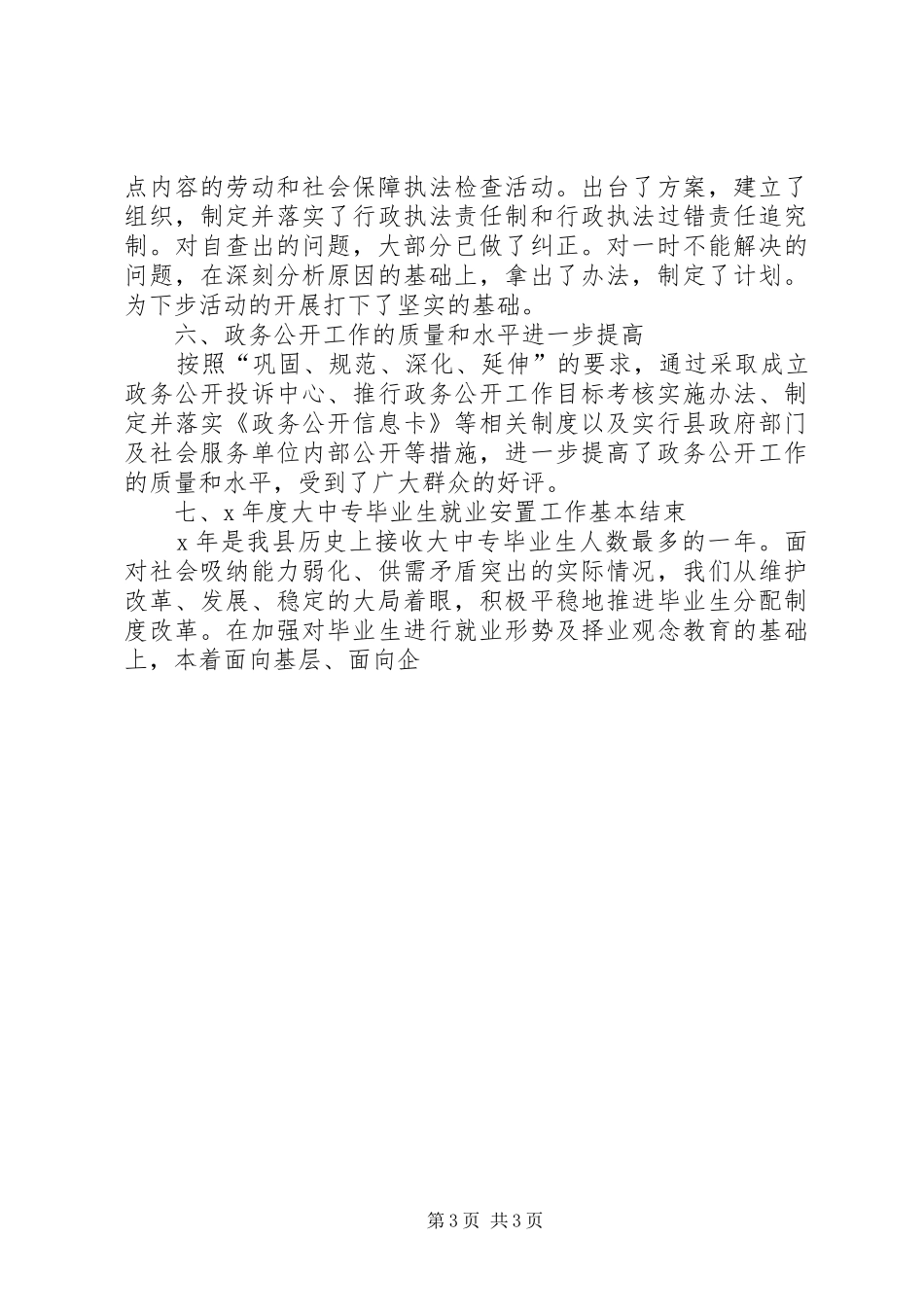 点内容的劳动和社会保障执法检查活动。出台了方案，建立了组织，制定并落实了行政执法责任制和行政执法过错责任追究制。对自查出的问题，大部分已做了纠正。对一时不能解决的问题，在深刻分析原因的基础上，拿出了办法，制定了计划。为下步活动的开展打下了坚实的基础。

六、政务公开工作的质量和水平进一步提高

按照“巩固、规范、深化、延伸”的要求，通过采取成立政务公开投诉中心、推行政务公开工作目标考核实施办法、制定并落实《政务公开信息卡》等相关制度以及实行县政府部门及社会服务单位内部公开等措施，进一步提高了政务公开工作的质量和水平，受到了广大群众的好评。

七、x 年度大中专毕业生就业安置工作基本结束

x 年是我县历史上接收大中专毕业生人数最多的一年。面对社会吸纳能力弱化、供需矛盾突出的实际情况，我们从维护改革、发展、稳定的大局着眼，积极平稳地推进毕业生分配制度改革。在加强对毕业生进行就业形势及择业观念教育的基础上，本着面向基层、面向企

第 3 页 共 3 页